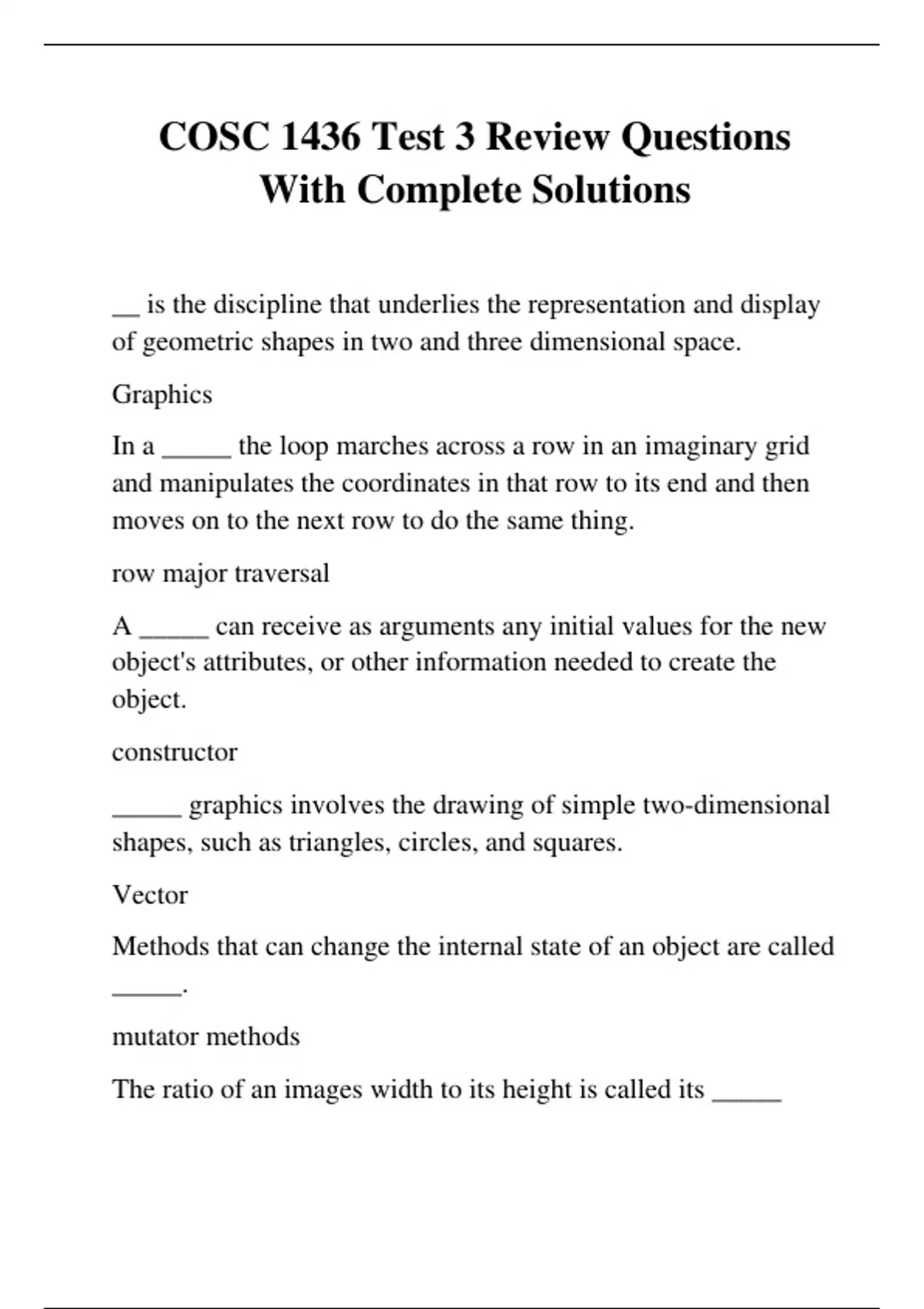 COSC 1436 Test 3 Review Questions With Complete Solutions

__ is the discipline that underlies the representation and display of geometric shapes in two and three dimensional space.

Graphics

In a _____ the loop marches across a row in an imaginary grid and manipulates the coordinates in that row to its end and then moves on to the next row to do the same thing.

row major traversal

A _____ can receive as arguments any initial values for the new object's attributes, or other information needed to create the object.

constructor

_____ graphics involves the drawing of simple two-dimensional shapes, such as triangles, circles, and squares.

Vector

Methods that can change the internal state of an object are called _____.

mutator methods

The ratio of an images width to its height is called its _____